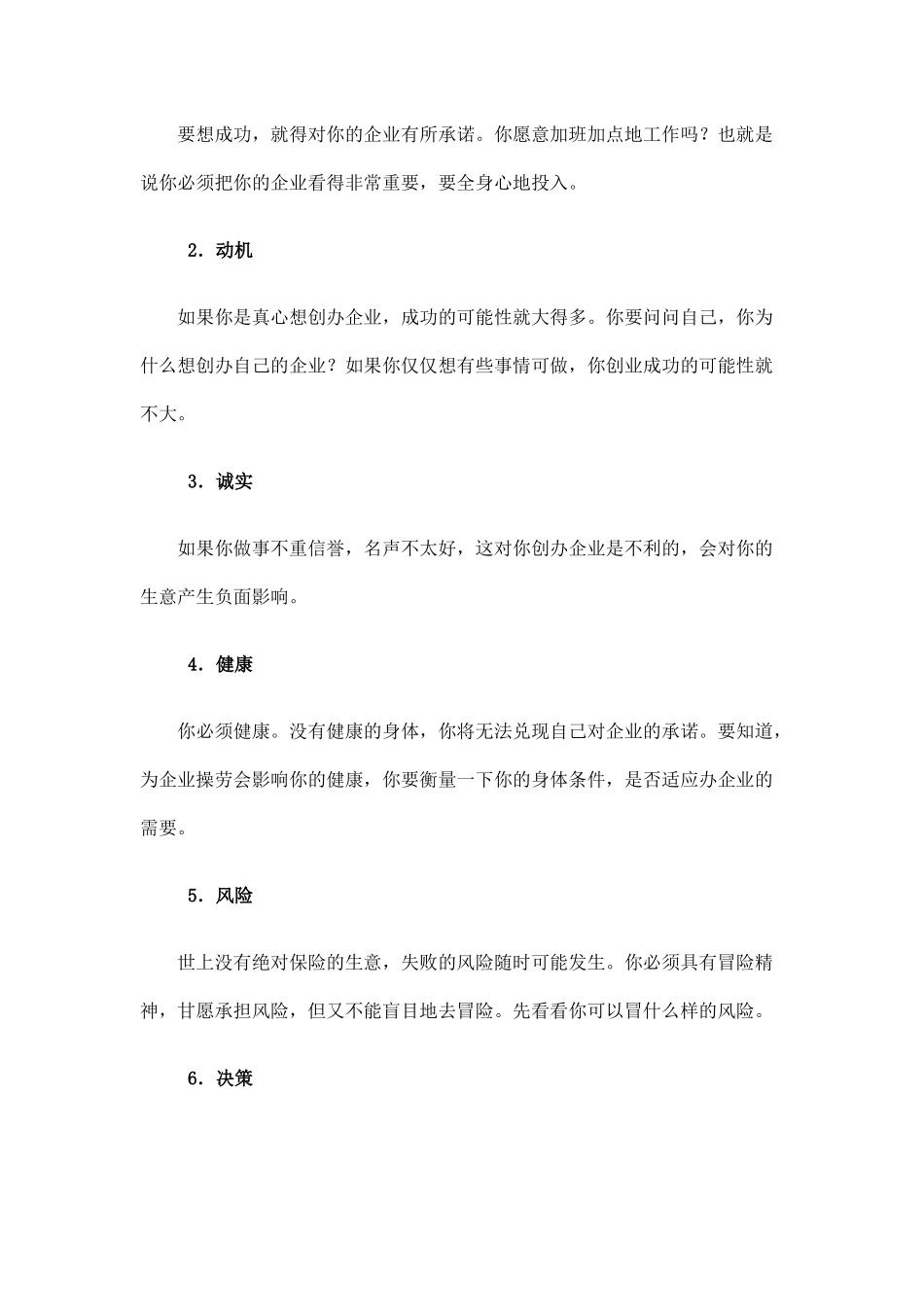 要想成功，就得对你的企业有所承诺。你愿意加班加点地工作吗？也就是说你必须把你的企业看得非常重要，要全身心地投入。

2．动机

如果你是真心想创办企业，成功的可能性就大得多。你要问问自己，你为什么想创办自己的企业？如果你仅仅想有些事情可做，你创业成功的可能性就不大。

3．诚实

如果你做事不重信誉，名声不太好，这对你创办企业是不利的，会对你的生意产生负面影响。

4．健康

你必须健康。没有健康的身体，你将无法兑现自己对企业的承诺。要知道，为企业操劳会影响你的健康，你要衡量一下你的身体条件，是否适应办企业的需要。

5．风险

世上没有绝对保险的生意，失败的风险随时可能发生。你必须具有冒险精神，甘愿承担风险，但又不能盲目地去冒险。先看看你可以冒什么样的风险。

6．决策